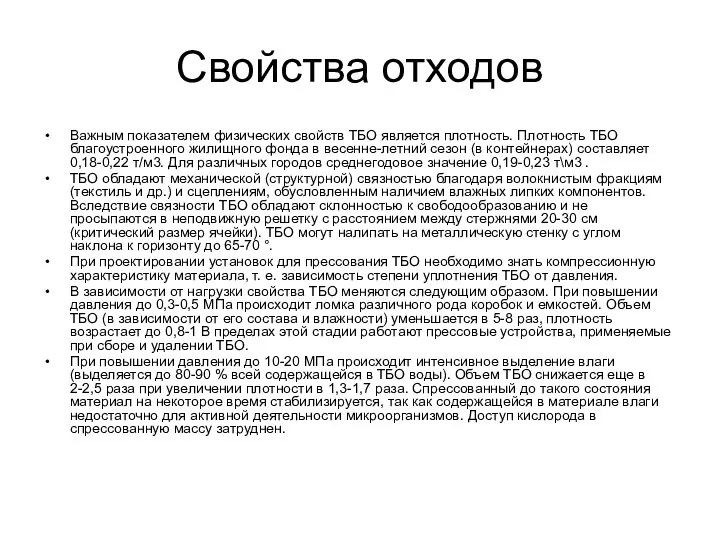 Свойства отходов

• Важным показателем физических свойств ТБО является плотность. Плотность ТБО благоустроенного жилищного фонда в весенне-летний сезон (в контейнерах) составляет 0,18-0,22 т/м3. Для различных городов среднегодовое значение 0,19-0,23 т\м3 .

• ТБО обладают механической (структурной) связностью благодаря волокнистым фракциям (текстиль и др.) и сцеплениям, обусловленным наличием влажных липких компонентов. Вследствие связности ТБО обладают склонностью к свободообразованию и не просыпаются в неподвижную решетку с расстоянием между стержнями 20-30 см (критический размер ячейки). ТБО могут налипать на металлическую стенку с углом наклона к горизонту до 65-70 °.

• При проектировании установок для прессования ТБО необходимо знать компрессионную характеристику материала, т. е. зависимость степени уплотнения ТБО от давления.

• В зависимости от нагрузки свойства ТБО меняются следующим образом. При повышении давления до 0,3-0,5 МПа происходит ломка различного рода коробок и емкостей. Объем ТБО (в зависимости от его состава и влажности) уменьшается в 5-8 раз, плотность возрастает до 0,8-1 В пределах этой стадии работают прессовые устройства, применяемые при сборе и удалении ТБО.

• При повышении давления до 10-20 МПа происходит интенсивное выделение влаги (выделяется до 80-90 % всей содержащейся в ТБО воды). Объем ТБО снижается еще в 2-2,5 раза при увеличении плотности в 1,3-1,7 раза. Спрессованный до такого состояния материал на некоторое время стабилизируется, так как содержащейся в материале влаги недостаточно для активной деятельности микроорганизмов. Доступ кислорода в спрессованную массу затруднен.